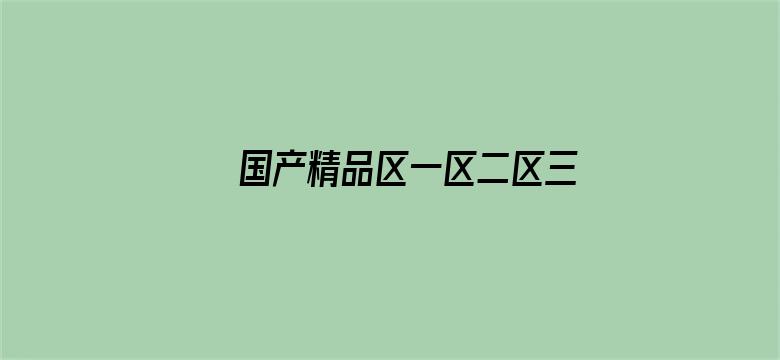 国产精品区一区二区三